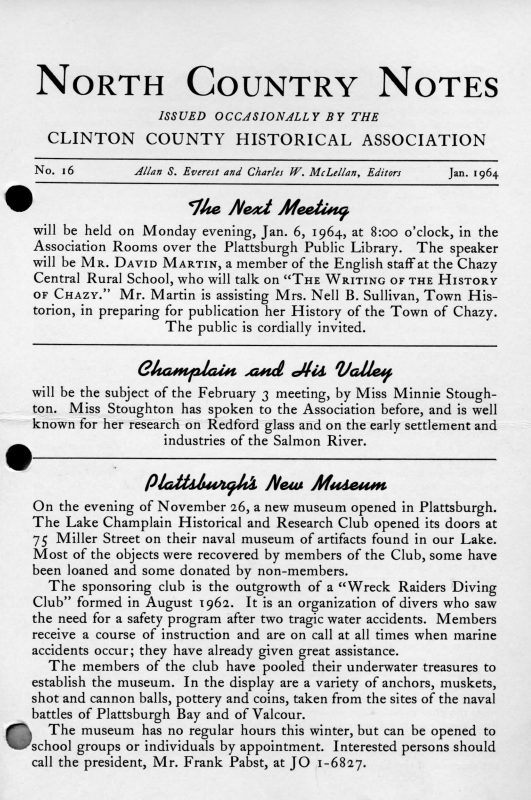 NORTH COUNTRY NOTES

ISSUED OCCASIONALLY BY THE

CLINTON COUNTY HISTORICAL ASSOCIATION

No. 16 Allan S. Everest and Charles W. McLellan, Editors Jan. 1964

The Next Meeting

will be held on Monday evening, Jan. 6, 1964, at 8:00 o'clock, in the Association Rooms over the Plattsburgh Public Library. The speaker will be MR. DAVID MARTIN, a member of the English staff at the Chazy Central Rural School, who will talk on "THE WRITING OF THE HISTORY OF CHAZY." Mr. Martin is assisting Mrs. Nell B. Sullivan, Town Historion, in preparing for publication her History of the Town of Chazy. The public is cordially invited.

Champlain and His Valley

will be the subject of the February 3 meeting, by Miss Minnie Stoughton. Miss Stoughton has spoken to the Association before, and is well known for her research on Redford glass and on the early settlement and industries of the Salmon River.

Plattsburgh's New Museum

On the evening of November 26, a new museum opened in Plattsburgh. The Lake Champlain Historical and Research Club opened its doors at 75 Miller Street on their naval museum of artifacts found in our Lake. Most of the objects were recovered by members of the Club, some have been loaned and some donated by non-members.

The sponsoring club is the outgrowth of a "Wreck Raiders Diving Club" formed in August 1962. It is an organization of divers who saw the need for a safety program after two tragic water accidents. Members receive a course of instruction and are on call at all times when marine accidents occur; they have already given great assistance.

The members of the club have pooled their underwater treasures to establish the museum. In the display are a variety of anchors, muskets, shot and cannon balls, pottery and coins, taken from the sites of the naval battles of Plattsburgh Bay and of Valcour.

The museum has no regular hours this winter, but can be opened to school groups or individuals by appointment. Interested persons should call the president, Mr. Frank Pabst, at JO 1-6827.